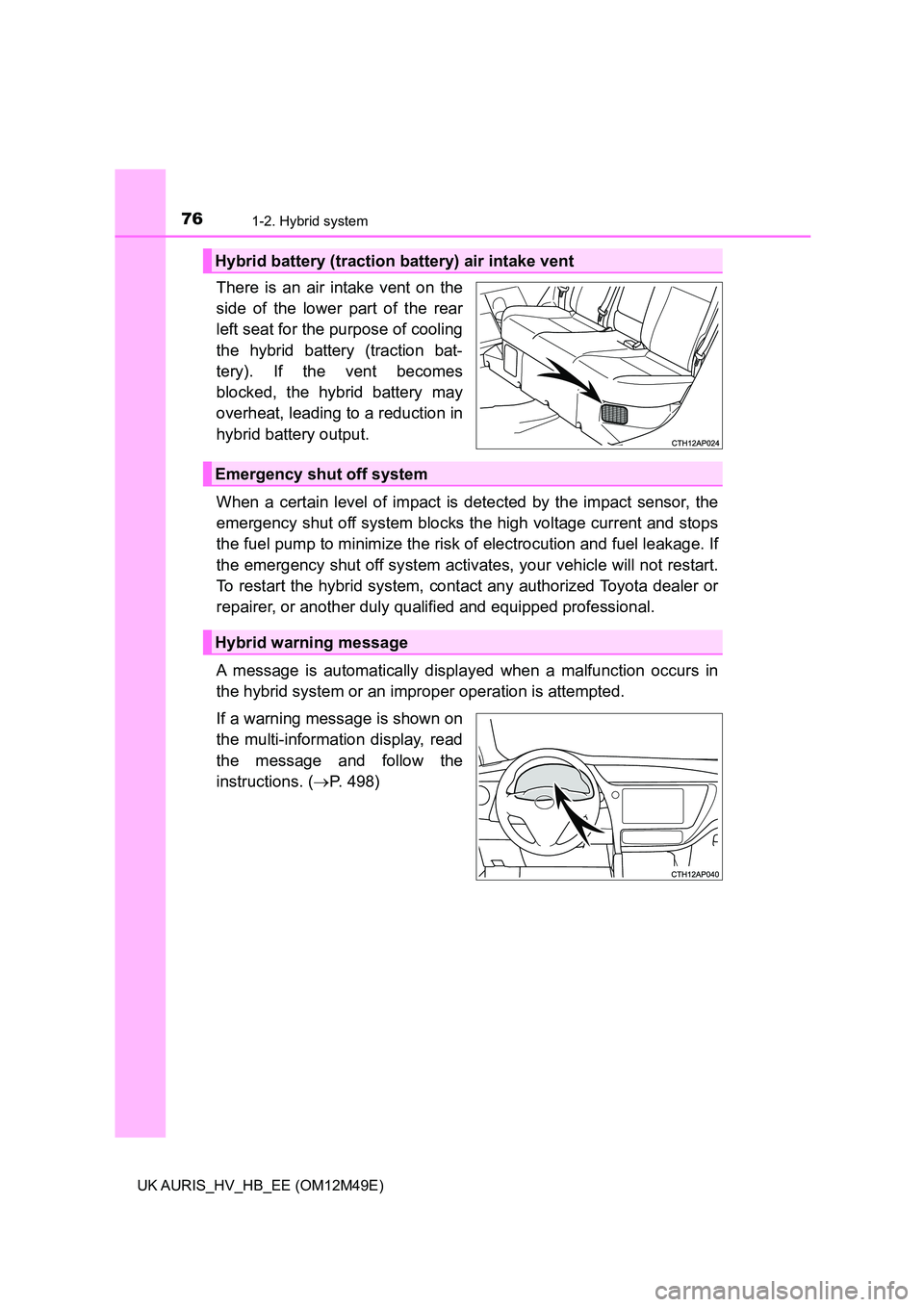 76 1-2. Hybrid system

Hybrid battery (traction battery) air intake vent

There is an air intake vent on the side of the lower part of the rear left seat for the purpose of cooling the hybrid battery (traction battery). If the vent becomes blocked, the hybrid battery may overheat, leading to a reduction in hybrid battery output.

CTH12AP024

Emergency shut off system

When a certain level of impact is detected by the impact sensor, the emergency shut off system blocks the high voltage current and stops the fuel pump to minimize the risk of electrocution and fuel leakage. If the emergency shut off system activates, your vehicle will not restart. To restart the hybrid system, contact any authorized Toyota dealer or repairer, or another duly qualified and equipped professional.

Hybrid warning message

A message is automatically displayed when a malfunction occurs in the hybrid system or an improper operation is attempted.

If a warning message is shown on the multi-information display, read the message and follow the instructions. ($\rightarrow$P. 498)

CTH12AP040

UK AURIS_HV_HB_EE (OM12M49E)

carmanualsonline.info